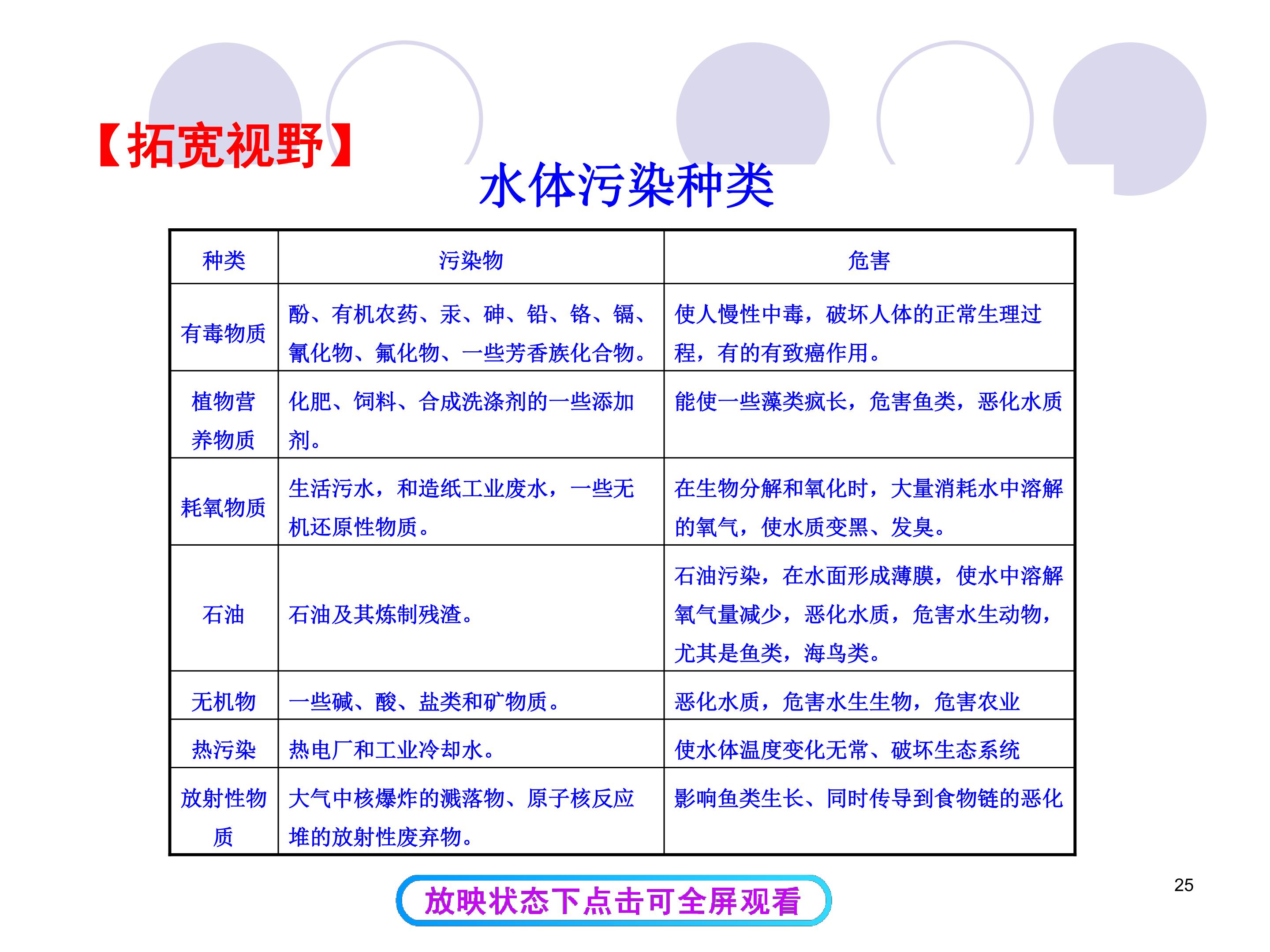 【拓宽视野】

水体污染种类

| 种类 | 污染物 | 危害 |
|---|---|---|
| 有毒物质 | 酚、有机农药、汞、砷、铅、铬、镉、氰化物、氟化物、一些芳香族化合物。 | 使人慢性中毒，破坏人体的正常生理过程，有的有致癌作用。 |
| 植物营养物质 | 化肥、饲料、合成洗涤剂的一些添加剂。 | 能使一些藻类疯长，危害鱼类，恶化水质 |
| 耗氧物质 | 生活污水，和造纸工业废水，一些无机还原性物质。 | 在生物分解和氧化时，大量消耗水中溶解的氧气，使水质变黑、发臭。 |
| 石油 | 石油及其炼制残渣。 | 石油污染，在水面形成薄膜，使水中溶解氧气量减少，恶化水质，危害水生动物，尤其是鱼类，海鸟类。 |
| 无机物 | 一些碱、酸、盐类和矿物质。 | 恶化水质，危害水生生物，危害农业 |
| 热污染 | 热电厂和工业冷却水。 | 使水体温度变化无常、破坏生态系统 |
| 放射性物质 | 大气中核爆炸的溅落物、原子核反应堆的放射性废弃物。 | 影响鱼类生长、同时传导到食物链的恶化 |

放映状态下点击可全屏观看

25